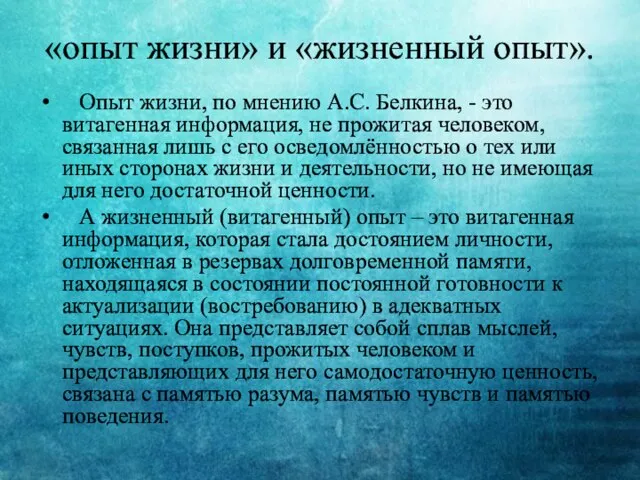 «опыт жизни» и «жизненный опыт».

• Опыт жизни, по мнению А.С. Белкина, - это витагенная информация, не прожитая человеком, связанная лишь с его осведомлённостью о тех или иных сторонах жизни и деятельности, но не имеющая для него достаточной ценности.

• А жизненный (витагенный) опыт – это витагенная информация, которая стала достоянием личности, отложенная в резервах долговременной памяти, находящаяся в состоянии постоянной готовности к актуализации (востребованию) в адекватных ситуациях. Она представляет собой сплав мыслей, чувств, поступков, прожитых человеком и представляющих для него самодостаточную ценность, связана с памятью разума, памятью чувств и памятью поведения.